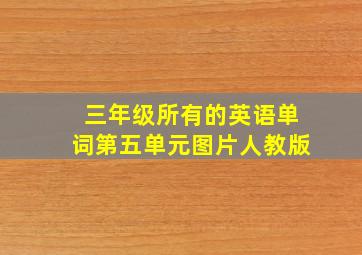 三年级所有的英语单词第五单元图片人教版